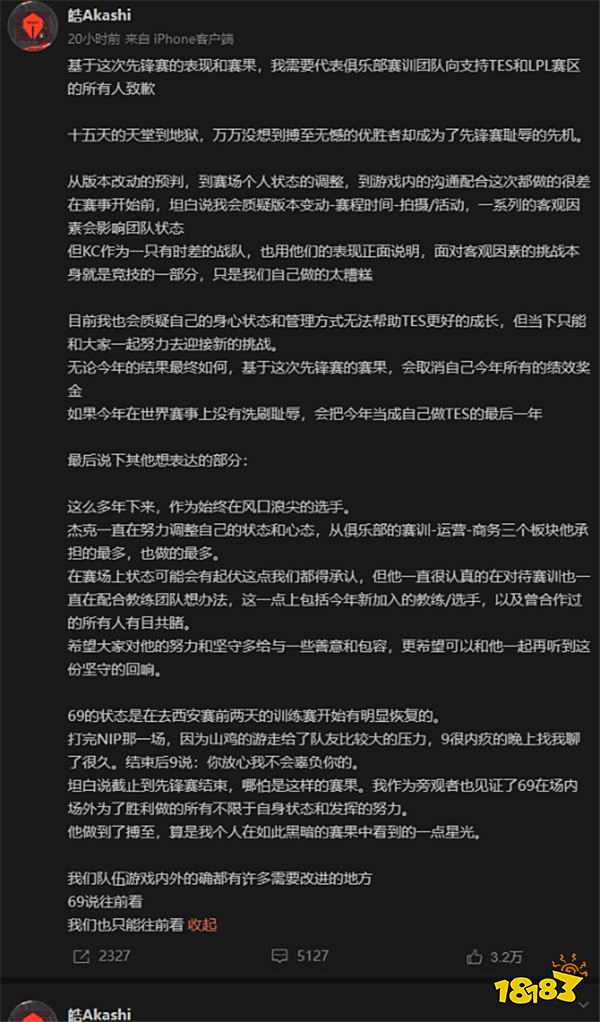 皓Akashi
20小时前 来自 iPhone客户端

基于这次先锋赛的表现和赛果，我需要代表俱乐部赛训团队向支持TES和LPL赛区的所有人致歉

十五天的天堂到地狱，万万没想到搏至无憾的优胜者却成为了先锋赛耻辱的先机。

从版本改动的预判，到赛场个人状态的调整，到游戏内的沟通配合这次都做的很差
在赛事开始前，坦白说我会质疑版本变动-赛程时间-拍摄/活动，一系列的客观因素会影响团队状态
但KC作为一只有时差的战队，也用他们的表现正面说明，面对客观因素的挑战本身就是竞技的一部分，只是我们自己做的太糟糕

目前我也会质疑自己的身心状态和管理方式无法帮助TES更好的成长，但当下只能和大家一起努力去迎接新的挑战。
无论今年的结果最终如何，基于这次先锋赛的赛果，会取消自己今年所有的绩效奖金
如果今年在世界赛事上没有洗刷耻辱，会把今年当成自己做TES的最后一年

最后说下其他想表达的部分：

这么多年下来，作为始终在风口浪尖的选手。
杰克一直在努力调整自己的状态和心态，从俱乐部的赛训-运营-商务三个板块他承担的最多，也做的最多。
在赛场上状态可能会有起伏这点我们都得承认，但他一直很认真的在对待赛训也一直在配合教练团队想办法，这一点上包括今年新加入的教练/选手，以及曾合作过的所有人有目共睹。
希望大家对他的努力和坚守多给与一些善意和包容，更希望可以和他一起再听到这份坚守的回响。

69的状态是在去西安赛前两天的训练赛开始有明显恢复的。
打完NIP那一场，因为山鸡的游走给了队友比较大的压力，9很内疚的晚上找我聊了很久。结束后9说：你放心我不会辜负你的。
坦白说截止到先锋赛结束，哪怕是这样的赛果。我作为旁观者也见证了69在场内场外为了胜利做的所有不限于自身状态和发挥的努力。
他做到了搏至，算是我个人在如此黑暗的赛果中看到的一点星光。

我们队伍游戏内外的确都有许多需要改进的地方
69说往前看
我们也只能往前看 收起

2327 5127 3.2万

18183

皓Akashi